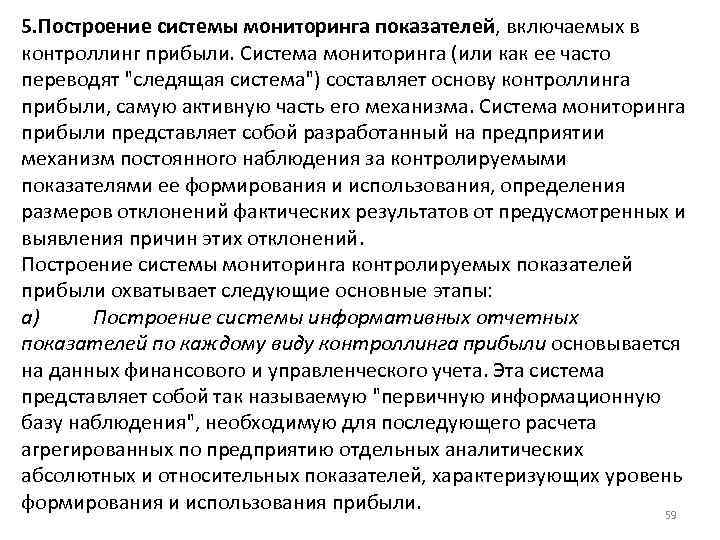 5.Построение системы мониторинга показателей, включаемых в контроллинг прибыли. Система мониторинга (или как ее часто переводят "следящая система") составляет основу контроллинга прибыли, самую активную часть его механизма. Система мониторинга прибыли представляет собой разработанный на предприятии механизм постоянного наблюдения за контролируемыми показателями ее формирования и использования, определения размеров отклонений фактических результатов от предусмотренных и выявления причин этих отклонений.
Построение системы мониторинга контролируемых показателей прибыли охватывает следующие основные этапы:
а) Построение системы информативных отчетных показателей по каждому виду контроллинга прибыли основывается на данных финансового и управленческого учета. Эта система представляет собой так называемую "первичную информационную базу наблюдения", необходимую для последующего расчета агрегированных по предприятию отдельных аналитических абсолютных и относительных показателей, характеризующих уровень формирования и использования прибыли.
59